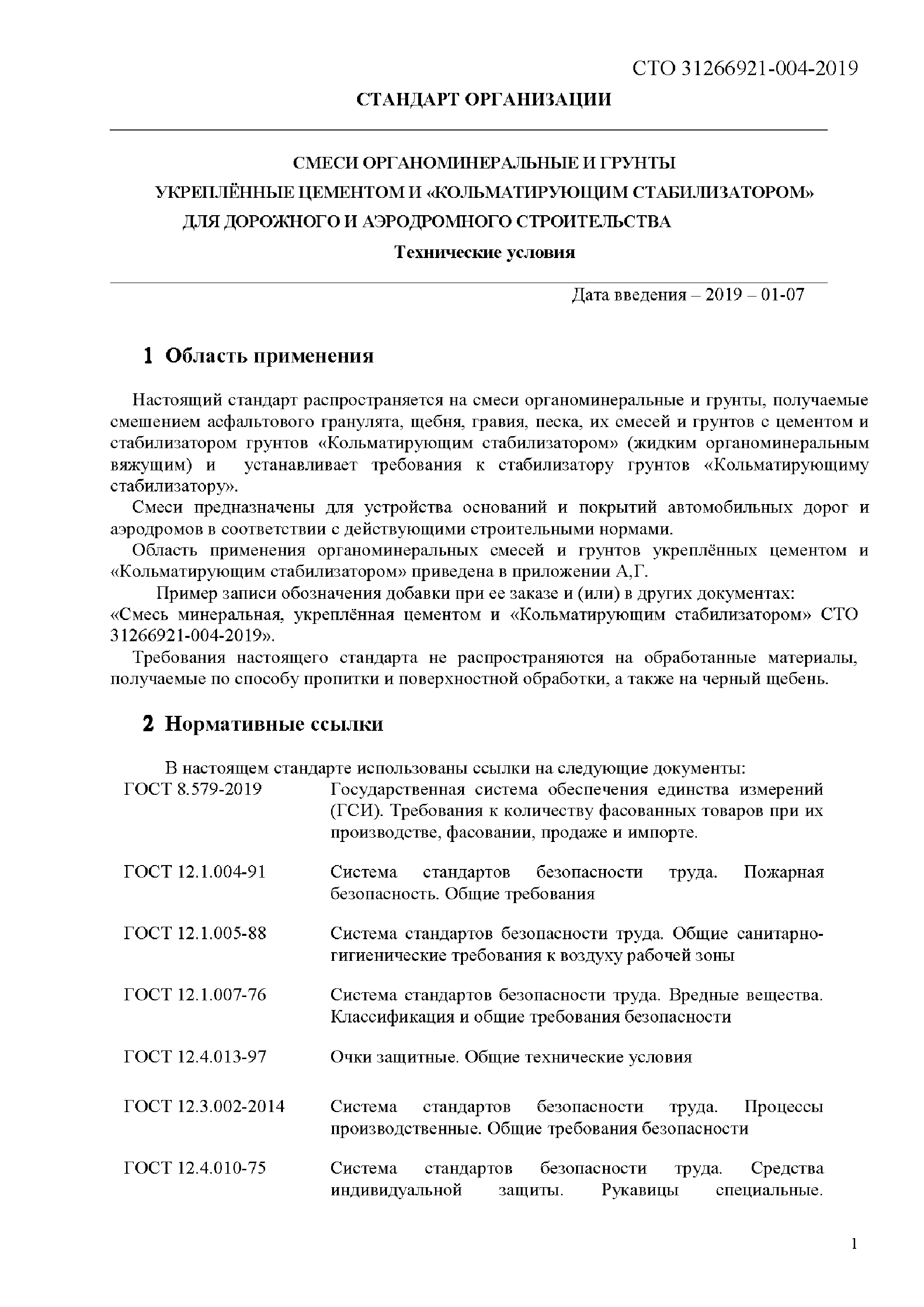 СТО 31266921-004-2019

СТАНДАРТ ОРГАНИЗАЦИИ

СМЕСИ ОРГАНОМИНЕРАЛЬНЫЕ И ГРУНТЫ УКРЕПЛЁННЫЕ ЦЕМЕНТОМ И «КОЛЬМАТИРУЮЩИМ СТАБИЛИЗАТОРОМ» ДЛЯ ДОРОЖНОГО И АЭРОДРОМНОГО СТРОИТЕЛЬСТВА

Технические условия

Дата введения – 2019 – 01-07

1 Область применения

Настоящий стандарт распространяется на смеси органоминеральные и грунты, получаемые смешением асфальтового гранулята, щебня, гравия, песка, их смесей и грунтов с цементом и стабилизатором грунтов «Кольматирующим стабилизатором» (жидким органоминеральным вяжущим) и устанавливает требования к стабилизатору грунтов «Кольматирующему стабилизатору».

Смеси предназначены для устройства оснований и покрытий автомобильных дорог и аэродромов в соответствии с действующими строительными нормами.

Область применения органоминеральных смесей и грунтов укреплённых цементом и «Кольматирующим стабилизатором» приведена в приложении А,Г.

Пример записи обозначения добавки при ее заказе и (или) в других документах: «Смесь минеральная, укреплённая цементом и «Кольматирующим стабилизатором» СТО 31266921-004-2019».

Требования настоящего стандарта не распространяются на обработанные материалы, получаемые по способу пропитки и поверхностной обработки, а также на черный щебень.

2 Нормативные ссылки

В настоящем стандарте использованы ссылки на следующие документы:

ГОСТ 8.579-2019 Государственная система обеспечения единства измерений (ГСИ). Требования к количеству фасованных товаров при их производстве, фасовании, продаже и импорте.

ГОСТ 12.1.004-91 Система стандартов безопасности труда. Пожарная безопасность. Общие требования

ГОСТ 12.1.005-88 Система стандартов безопасности труда. Общие санитарно-гигиенические требования к воздуху рабочей зоны

ГОСТ 12.1.007-76 Система стандартов безопасности труда. Вредные вещества. Классификация и общие требования безопасности

ГОСТ 12.4.013-97 Очки защитные. Общие технические условия

ГОСТ 12.3.002-2014 Система стандартов безопасности труда. Процессы производственные. Общие требования безопасности

ГОСТ 12.4.010-75 Система стандартов безопасности труда. Средства индивидуальной защиты. Рукавицы специальные.

1